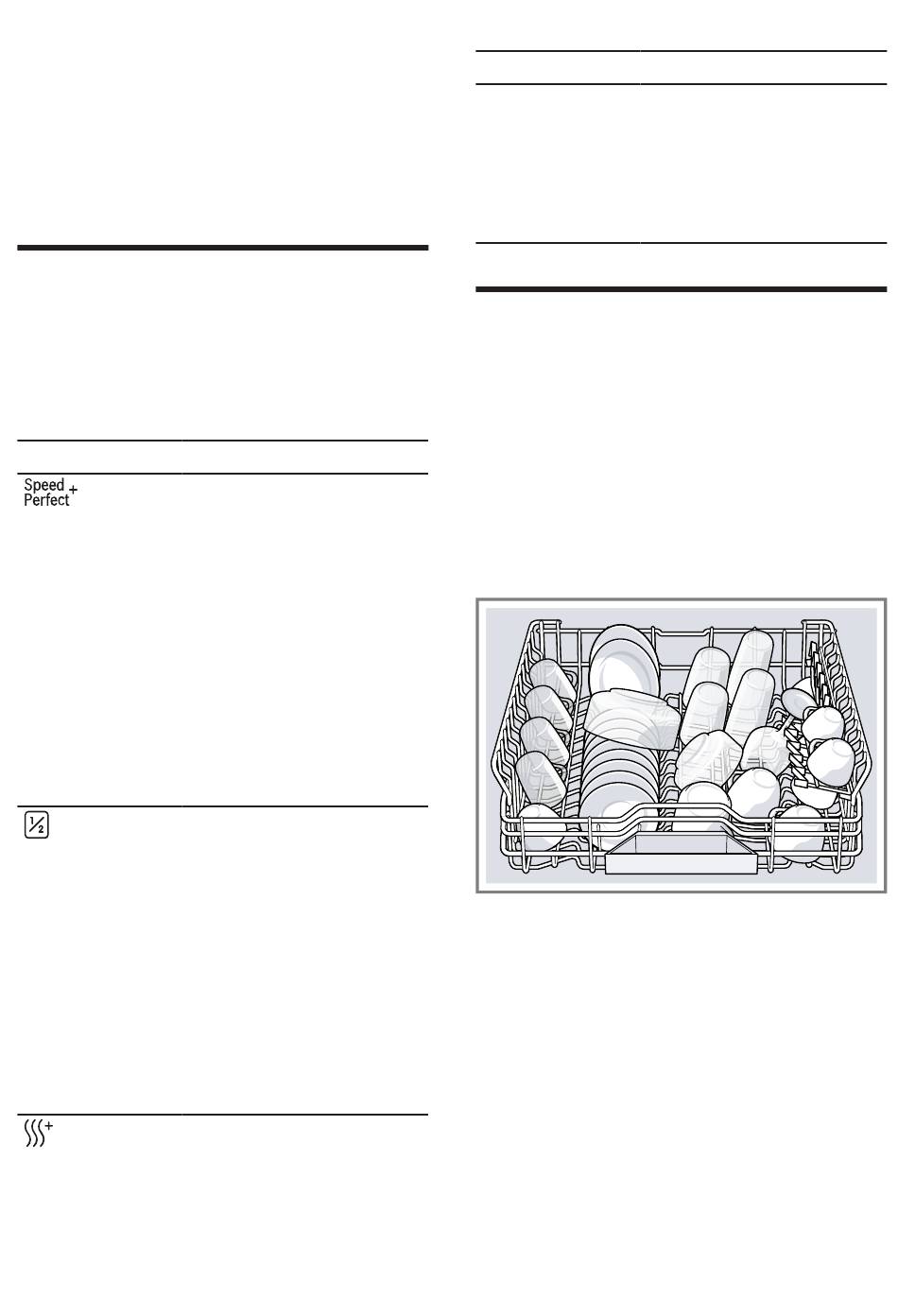 Speed
Perfect +

½